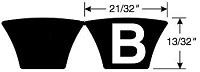 21/32"

B

13/32"